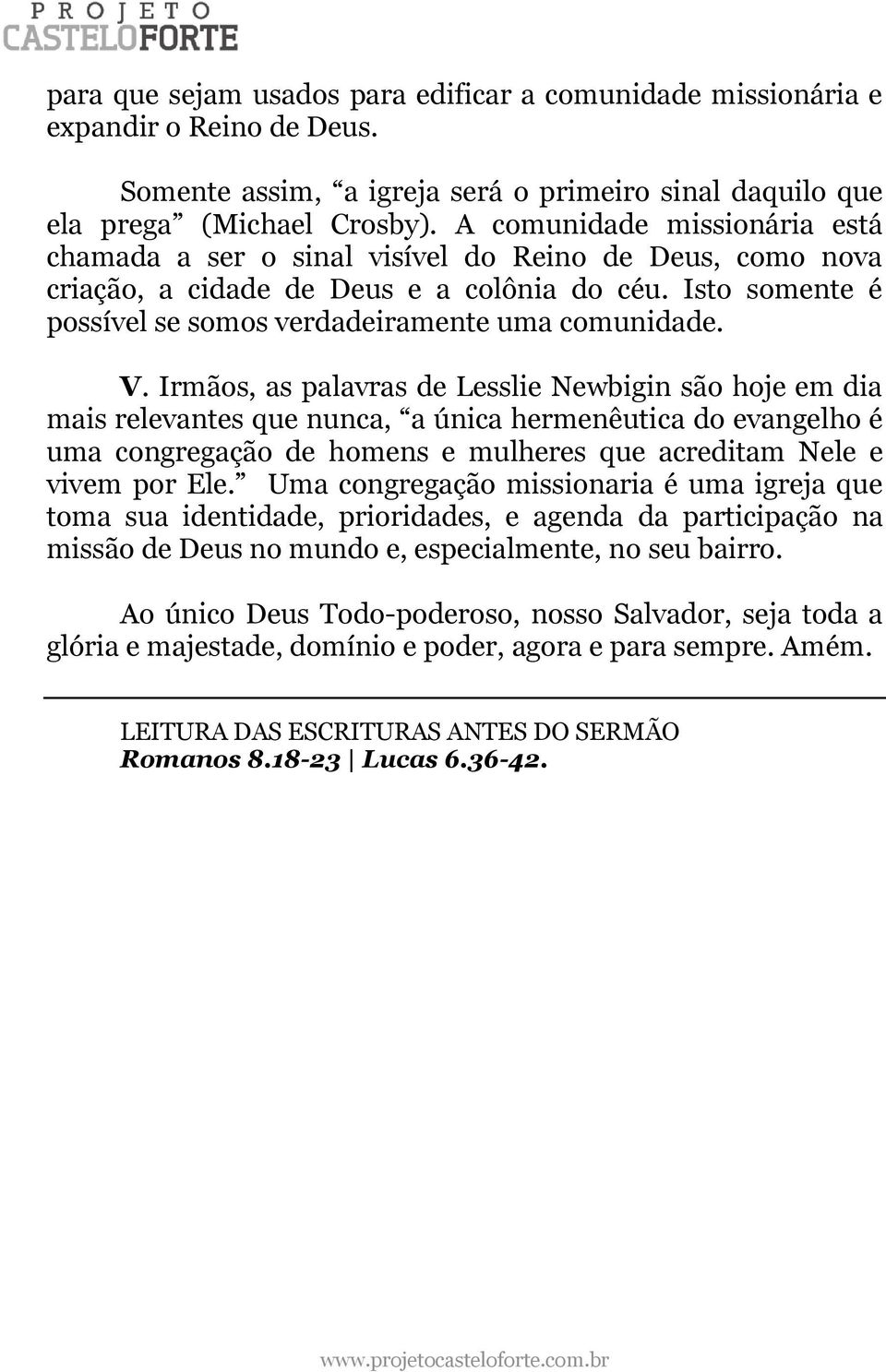 PROJETO
CASTELOFORTE

para que sejam usados para edificar a comunidade missionária e expandir o Reino de Deus.

Somente assim, “a igreja será o primeiro sinal daquilo que ela prega” (Michael Crosby). A comunidade missionária está chamada a ser o sinal visível do Reino de Deus, como nova criação, a cidade de Deus e a colônia do céu. Isto somente é possível se somos verdadeiramente uma comunidade.

V. Irmãos, as palavras de Lesslie Newbigin são hoje em dia mais relevantes que nunca, “a única hermenêutica do evangelho é uma congregação de homens e mulheres que acreditam Nele e vivem por Ele.” Uma congregação missionaria é uma igreja que toma sua identidade, prioridades, e agenda da participação na missão de Deus no mundo e, especialmente, no seu bairro.

Ao único Deus Todo-poderoso, nosso Salvador, seja toda a glória e majestade, domínio e poder, agora e para sempre. Amém.

LEITURA DAS ESCRITURAS ANTES DO SERMÃO
Romanos 8.18-23 | Lucas 6.36-42.

www.projetocasteloforte.com.br